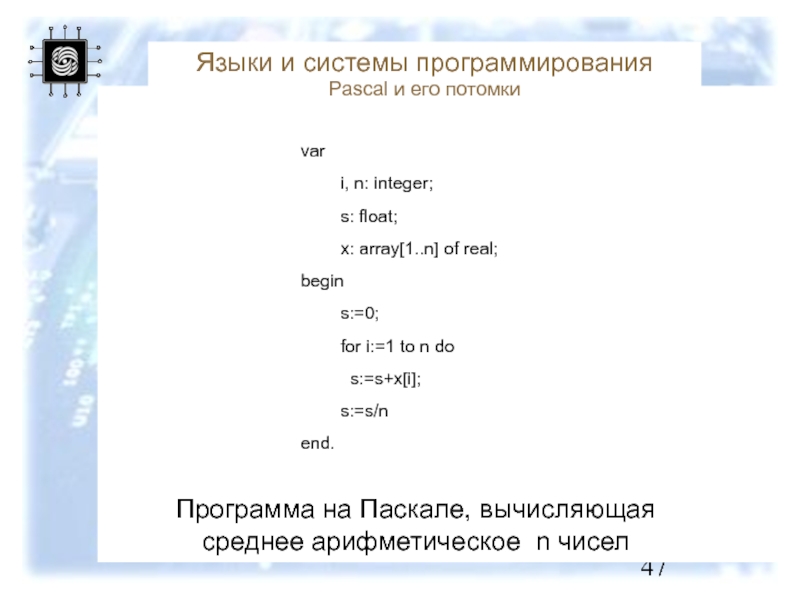 Языки и системы программирования
Pascal и его потомки

var
i, n: integer;
s: float;
x: array[1..n] of real;
begin
s:=0;
for i:=1 to n do
s:=s+x[i];
s:=s/n
end.

Программа на Паскале, вычисляющая среднее арифметическое n чисел

47